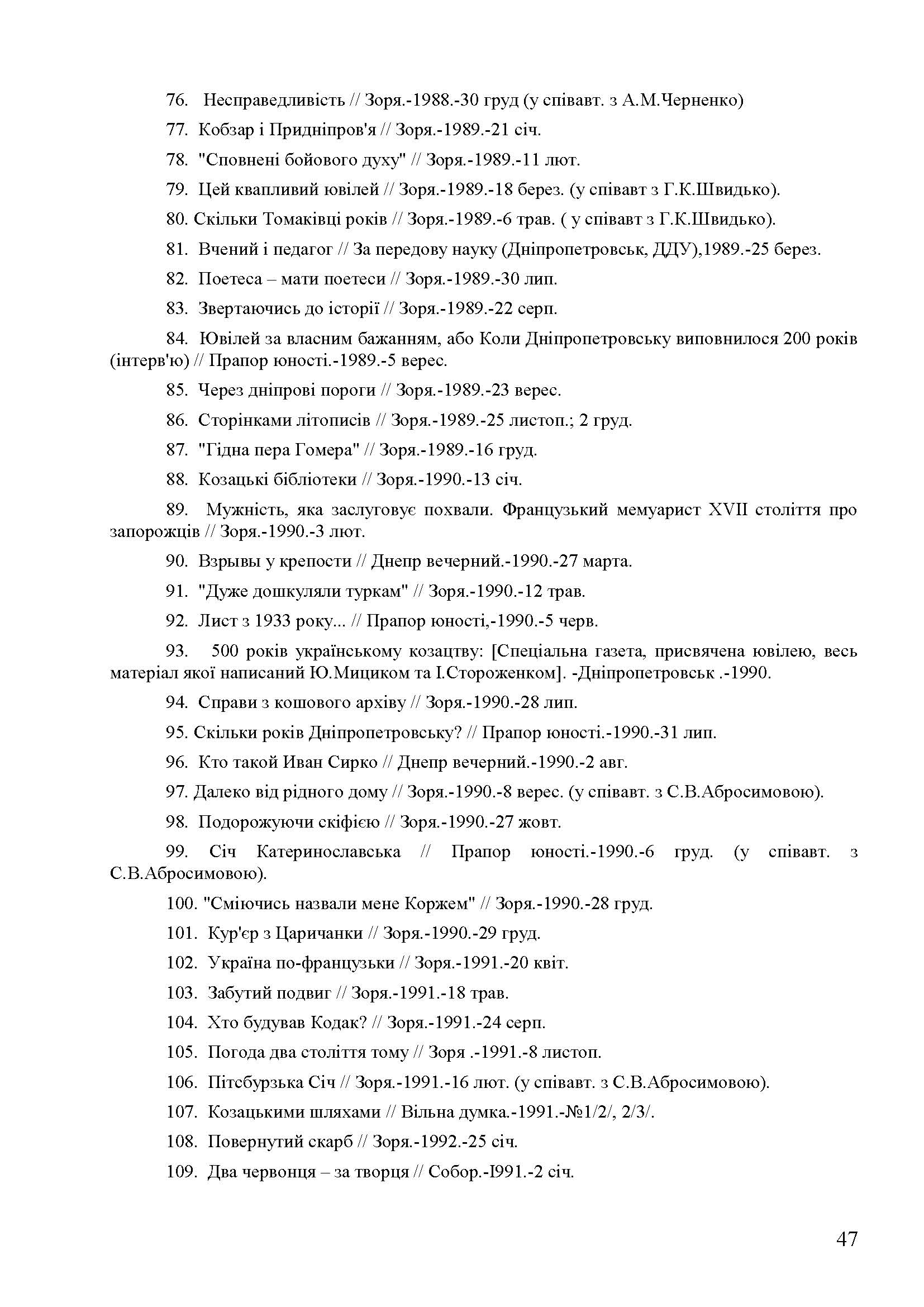 76. Несправедливість // Зоря.-1988.-30 груд (у співавт. з А.М.Черненко)

77. Кобзар і Придніпров'я // Зоря.-1989.-21 січ.

78. "Сповнені бойового духу" // Зоря.-1989.-11 лют.

79. Цей квапливий ювілей // Зоря.-1989.-18 берез. (у співавт з Г.К.Швидько).

80. Скільки Томаківці років // Зоря.-1989.-6 трав. ( у співавт з Г.К.Швидько).

81. Вчений і педагог // За передову науку (Дніпропетровськ, ДДУ),1989.-25 берез.

82. Поетеса – мати поетеси // Зоря.-1989.-30 лип.

83. Звертаючись до історії // Зоря.-1989.-22 серп.

84. Ювілей за власним бажанням, або Коли Дніпропетровську виповнилося 200 років (інтерв'ю) // Прапор юності.-1989.-5 верес.

85. Через дніпрові пороги // Зоря.-1989.-23 верес.

86. Сторінками літописів // Зоря.-1989.-25 листоп.; 2 груд.

87. "Гідна пера Гомера" // Зоря.-1989.-16 груд.

88. Козацькі бібліотеки // Зоря.-1990.-13 січ.

89. Мужність, яка заслуговує похвали. Французький мемуарист XVII століття про запорожців // Зоря.-1990.-3 лют.

90. Взрывы у крепости // Днепр вечерний.-1990.-27 марта.

91. "Дуже дошкуляли туркам" // Зоря.-1990.-12 трав.

92. Лист з 1933 року... // Прапор юності,-1990.-5 черв.

93. 500 років українському козацтву: [Спеціальна газета, присвячена ювілею, весь матеріал якої написаний Ю.Мициком та І.Стороженком]. -Дніпропетровськ .-1990.

94. Справи з кошового архіву // Зоря.-1990.-28 лип.

95. Скільки років Дніпропетровську? // Прапор юності.-1990.-31 лип.

96. Кто такой Иван Сирко // Днепр вечерний.-1990.-2 авг.

97. Далеко від рідного дому // Зоря.-1990.-8 верес. (у співавт. з С.В.Абросимовою).

98. Подорожуючи скіфією // Зоря.-1990.-27 жовт.

99. Січ Катеринославська // Прапор юності.-1990.-6 груд. (у співавт. з С.В.Абросимовою).

100. "Сміючись назвали мене Коржем" // Зоря.-1990.-28 груд.

101. Кур'єр з Царичанки // Зоря.-1990.-29 груд.

102. Україна по-французьки // Зоря.-1991.-20 квіт.

103. Забутий подвиг // Зоря.-1991.-18 трав.

104. Хто будував Кодак? // Зоря.-1991.-24 серп.

105. Погода два століття тому // Зоря .-1991.-8 листоп.

106. Пітсбурзька Січ // Зоря.-1991.-16 лют. (у співавт. з С.В.Абросимовою).

107. Козацькими шляхами // Вільна думка.-1991.-№1/2/, 2/3/.

108. Повернутий скарб // Зоря.-1992.-25 січ.

109. Два червонця – за творця // Собор.-І991.-2 січ.

47